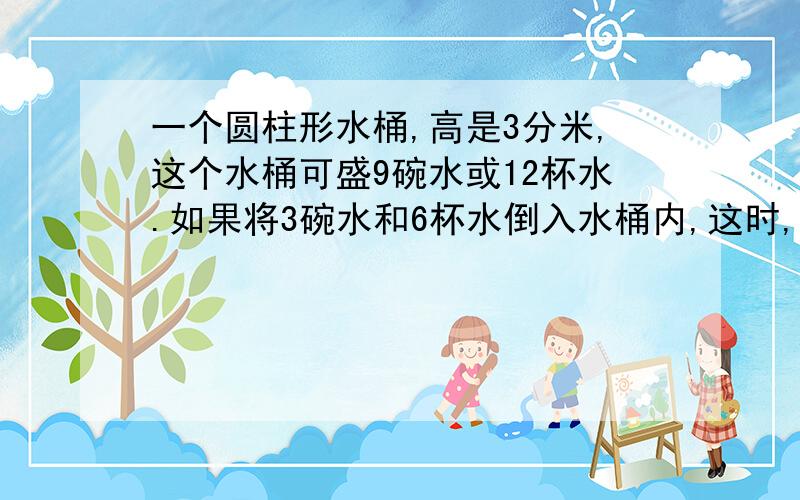 一个圆柱形水桶,高是3分米,这个水桶可盛9碗水或12杯水.如果将3碗水和6杯水倒入水桶内,这时,